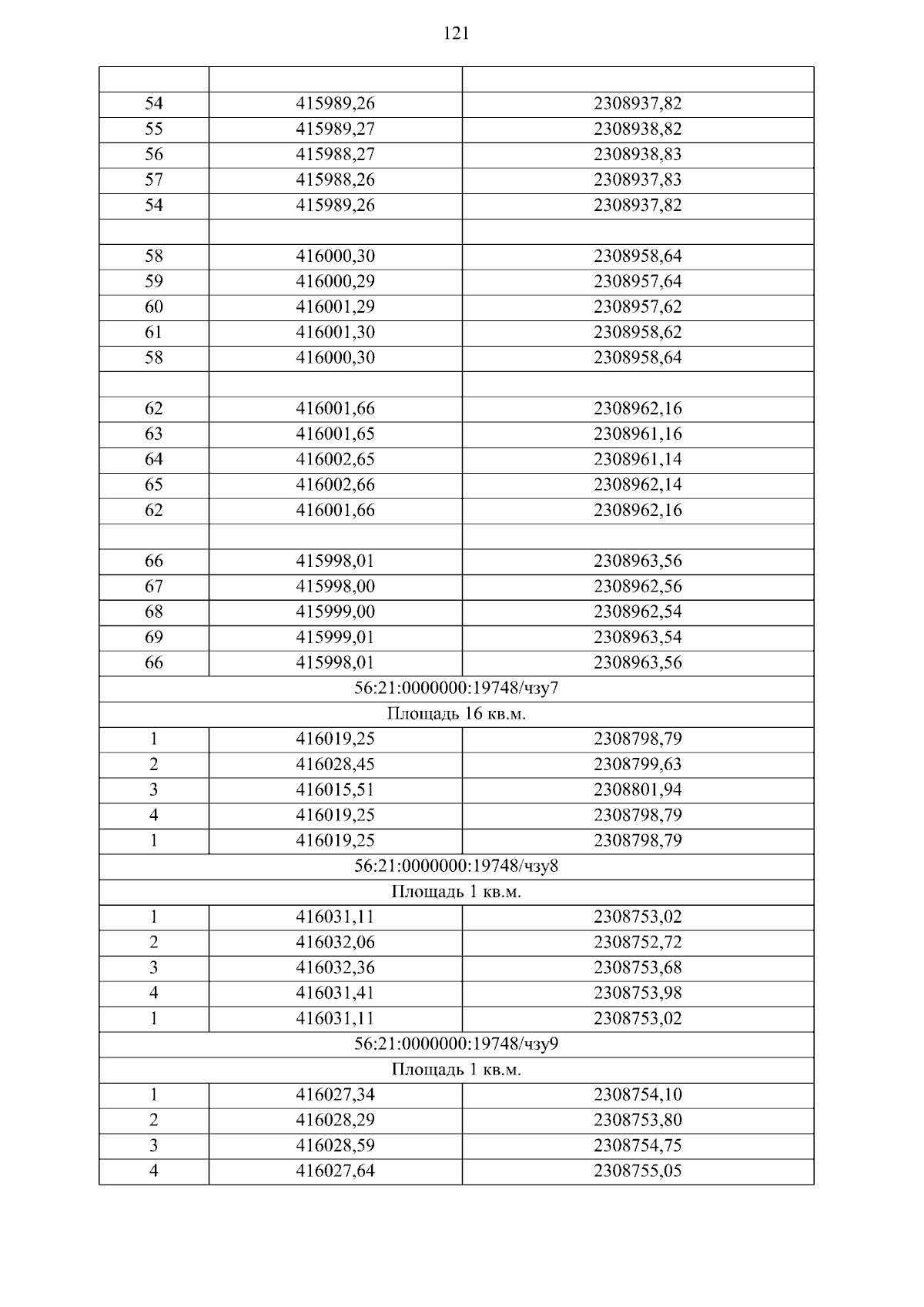 121

| | | |
|---|---|---|
| 54 | 415989,26 | 2308937,82 |
| 55 | 415989,27 | 2308938,82 |
| 56 | 415988,27 | 2308938,83 |
| 57 | 415988,26 | 2308937,83 |
| 54 | 415989,26 | 2308937,82 |
| | | |
| 58 | 416000,30 | 2308958,64 |
| 59 | 416000,29 | 2308957,64 |
| 60 | 416001,29 | 2308957,62 |
| 61 | 416001,30 | 2308958,62 |
| 58 | 416000,30 | 2308958,64 |
| | | |
| 62 | 416001,66 | 2308962,16 |
| 63 | 416001,65 | 2308961,16 |
| 64 | 416002,65 | 2308961,14 |
| 65 | 416002,66 | 2308962,14 |
| 62 | 416001,66 | 2308962,16 |
| | | |
| 66 | 415998,01 | 2308963,56 |
| 67 | 415998,00 | 2308962,56 |
| 68 | 415999,00 | 2308962,54 |
| 69 | 415999,01 | 2308963,54 |
| 66 | 415998,01 | 2308963,56 |
| 56:21:0000000:19748/чзу7 | | |
| Площадь 16 кв.м. | | |
| 1 | 416019,25 | 2308798,79 |
| 2 | 416028,45 | 2308799,63 |
| 3 | 416015,51 | 2308801,94 |
| 4 | 416019,25 | 2308798,79 |
| 1 | 416019,25 | 2308798,79 |
| 56:21:0000000:19748/чзу8 | | |
| Площадь 1 кв.м. | | |
| 1 | 416031,11 | 2308753,02 |
| 2 | 416032,06 | 2308752,72 |
| 3 | 416032,36 | 2308753,68 |
| 4 | 416031,41 | 2308753,98 |
| 1 | 416031,11 | 2308753,02 |
| 56:21:0000000:19748/чзу9 | | |
| Площадь 1 кв.м. | | |
| 1 | 416027,34 | 2308754,10 |
| 2 | 416028,29 | 2308753,80 |
| 3 | 416028,59 | 2308754,75 |
| 4 | 416027,64 | 2308755,05 |